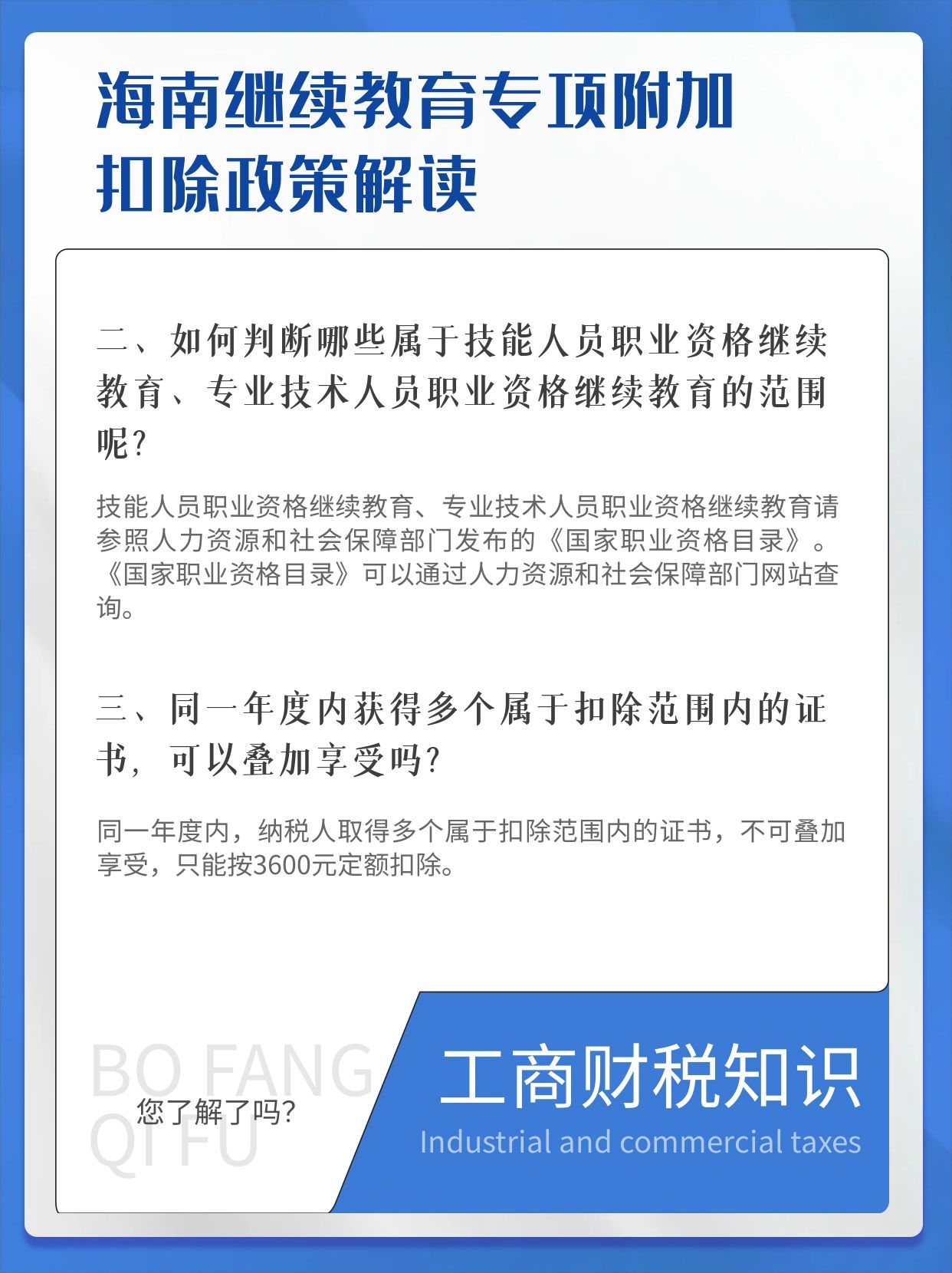 海南继续教育专项附加扣除政策解读

二、如何判断哪些属于技能人员职业资格继续教育、专业技术人员职业资格继续教育的范围呢?

技能人员职业资格继续教育、专业技术人员职业资格继续教育请参照人力资源和社会保障部门发布的《国家职业资格目录》。《国家职业资格目录》可以通过人力资源和社会保障部门网站查询。

三、同一年度内获得多个属于扣除范围内的证书，可以叠加享受吗?

同一年度内，纳税人取得多个属于扣除范围内的证书，不可叠加享受，只能按3600元定额扣除。

BO FANG QI FU

您了解了吗?

工商财税知识

Industrial and commercial taxes